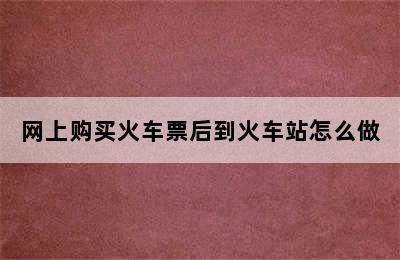 网上购买火车票后到火车站怎么做